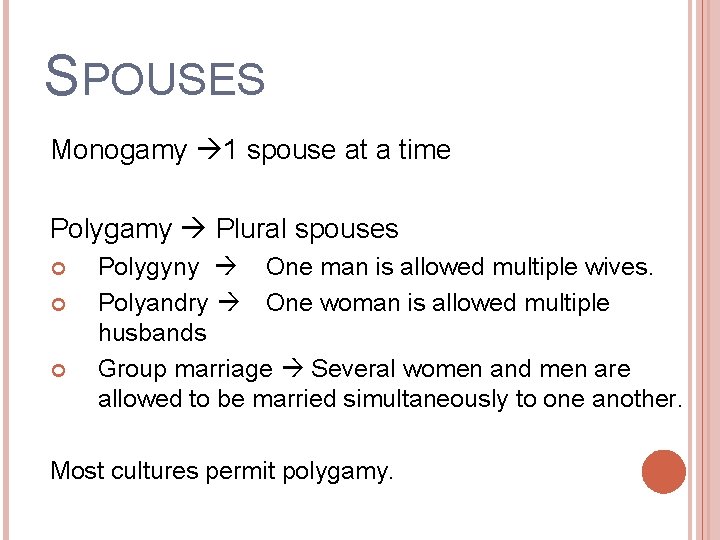 SPOUSES

Monogamy →1 spouse at a time

Polygamy → Plural spouses

• Polygyny → One man is allowed multiple wives.
• Polyandry → One woman is allowed multiple husbands
• Group marriage → Several women and men are allowed to be married simultaneously to one another.

Most cultures permit polygamy.